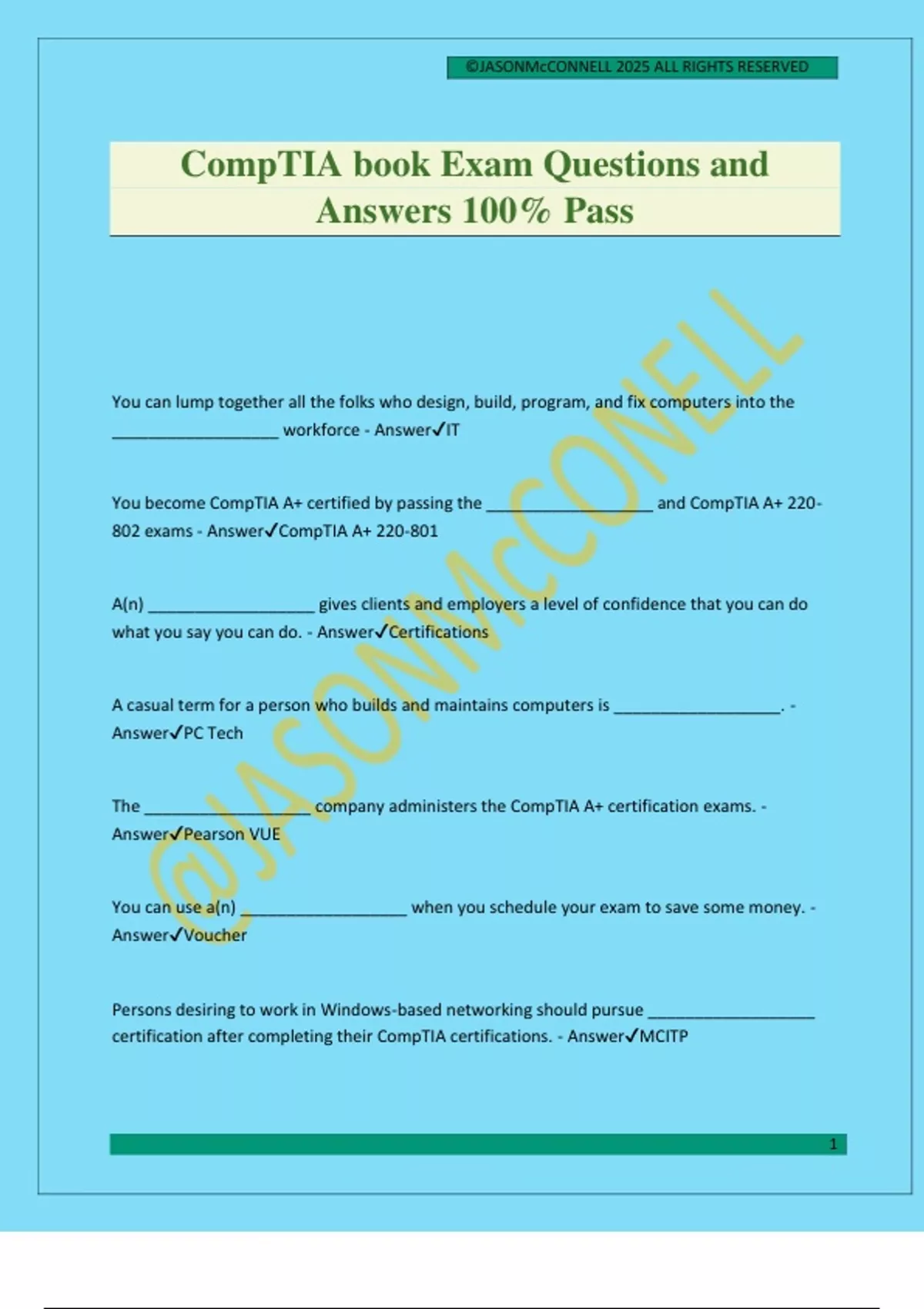 ©JASONMcCONNELL 2025 ALL RIGHTS RESERVED

CompTIA book Exam Questions and Answers 100% Pass

You can lump together all the folks who design, build, program, and fix computers into the ____ workforce - Answer✓IT

You become CompTIA A+ certified by passing the ____ and CompTIA A+ 220-802 exams - Answer✓CompTIA A+ 220-801

A(n) ____ gives clients and employers a level of confidence that you can do what you say you can do. - Answer✓Certifications

A casual term for a person who builds and maintains computers is ____. - Answer✓PC Tech

The ____ company administers the CompTIA A+ certification exams. - Answer✓Pearson VUE

You can use a(n) ____ when you schedule your exam to save some money. - Answer✓Voucher

Persons desiring to work in Windows-based networking should pursue ____ certification after completing their CompTIA certifications. - Answer✓MCITP

1

@JASONMcCONELL